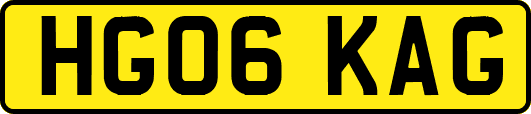 HG06 KAG